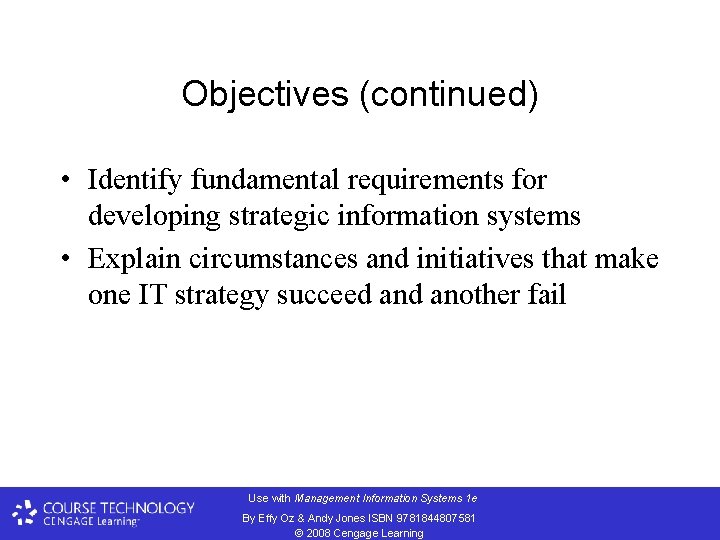 Objectives (continued)

• Identify fundamental requirements for developing strategic information systems
• Explain circumstances and initiatives that make one IT strategy succeed and another fail

COURSE TECHNOLOGY
CENGAGE Learning

Use with Management Information Systems 1e
By Effy Oz & Andy Jones ISBN 9781844807581
© 2008 Cengage Learning